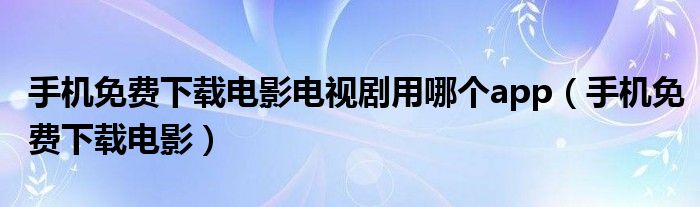 手机免费下载电影电视剧用哪个app（手机免费下载电影）